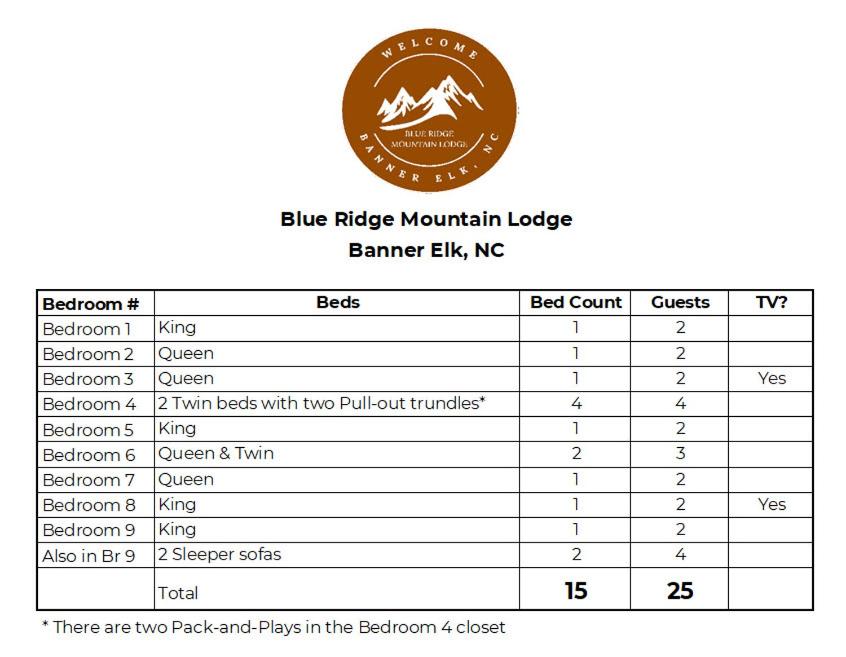 WELCOME
BLUE RIDGE
MOUNTAIN LODGE
BANNER ELK, NC

Blue Ridge Mountain Lodge
Banner Elk, NC

| Bedroom # | Beds | Bed Count | Guests | TV? |
|---|---|---|---|---|
| Bedroom 1 | King | 1 | 2 | |
| Bedroom 2 | Queen | 1 | 2 | |
| Bedroom 3 | Queen | 1 | 2 | Yes |
| Bedroom 4 | 2 Twin beds with two Pull-out trundles* | 4 | 4 | |
| Bedroom 5 | King | 1 | 2 | |
| Bedroom 6 | Queen & Twin | 2 | 3 | |
| Bedroom 7 | Queen | 1 | 2 | |
| Bedroom 8 | King | 1 | 2 | Yes |
| Bedroom 9 | King | 1 | 2 | |
| Also in Br 9 | 2 Sleeper sofas | 2 | 4 | |
| | Total | 15 | 25 | |

* There are two Pack-and-Plays in the Bedroom 4 closet